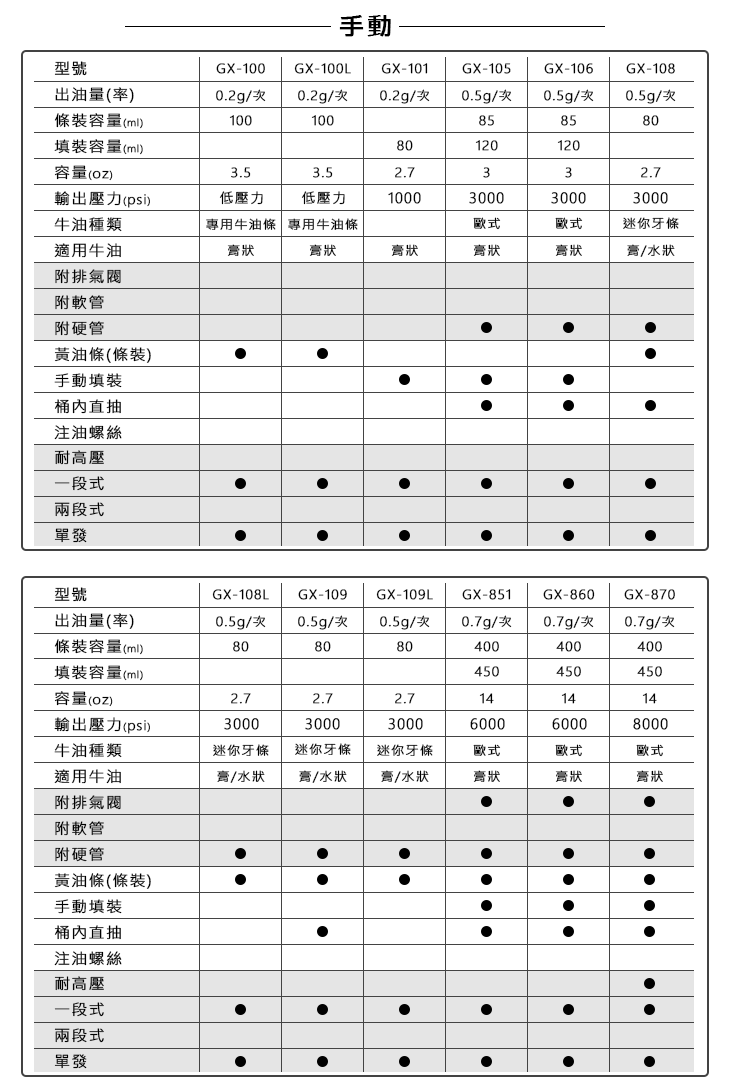 手動

| 型號 | GX-100 | GX-100L | GX-101 | GX-105 | GX-106 | GX-108 |
|---|---|---|---|---|---|---|
| 出油量(率) | 0.2g/次 | 0.2g/次 | 0.2g/次 | 0.5g/次 | 0.5g/次 | 0.5g/次 |
| 條裝容量(ml) | 100 | 100 | | 85 | 85 | 80 |
| 填裝容量(ml) | | | 80 | 120 | 120 | |
| 容量(oz) | 3.5 | 3.5 | 2.7 | 3 | 3 | 2.7 |
| 輸出壓力(psi) | 低壓力 | 低壓力 | 1000 | 3000 | 3000 | 3000 |
| 牛油種類 | 專用牛油條 | 專用牛油條 | | 歐式 | 歐式 | 迷你牙條 |
| 適用牛油 | 膏狀 | 膏狀 | 膏狀 | 膏狀 | 膏狀 | 膏/水狀 |
| 附排氣閥 | | | | | | |
| 附軟管 | | | | | | |
| 附硬管 | | | | ● | ● | ● |
| 黃油條(條裝) | ● | ● | | | | ● |
| 手動填裝 | | | ● | ● | ● | |
| 桶內直抽 | | | | ● | ● | ● |
| 注油螺絲 | | | | | | |
| 耐高壓 | | | | | | |
| 一段式 | ● | ● | ● | ● | ● | ● |
| 兩段式 | | | | | | |
| 單發 | ● | ● | ● | ● | ● | ● |

| 型號 | GX-108L | GX-109 | GX-109L | GX-851 | GX-860 | GX-870 |
|---|---|---|---|---|---|---|
| 出油量(率) | 0.5g/次 | 0.5g/次 | 0.5g/次 | 0.7g/次 | 0.7g/次 | 0.7g/次 |
| 條裝容量(ml) | 80 | 80 | 80 | 400 | 400 | 400 |
| 填裝容量(ml) | | | | 450 | 450 | 450 |
| 容量(oz) | 2.7 | 2.7 | 2.7 | 14 | 14 | 14 |
| 輸出壓力(psi) | 3000 | 3000 | 3000 | 6000 | 6000 | 8000 |
| 牛油種類 | 迷你牙條 | 迷你牙條 | 迷你牙條 | 歐式 | 歐式 | 歐式 |
| 適用牛油 | 膏/水狀 | 膏/水狀 | 膏/水狀 | 膏狀 | 膏狀 | 膏狀 |
| 附排氣閥 | | | | ● | ● | ● |
| 附軟管 | | | | | | |
| 附硬管 | ● | ● | ● | ● | ● | ● |
| 黃油條(條裝) | ● | ● | ● | ● | ● | ● |
| 手動填裝 | | | | ● | ● | ● |
| 桶內直抽 | | ● | | ● | ● | ● |
| 注油螺絲 | | | | | | |
| 耐高壓 | | | | | | ● |
| 一段式 | ● | ● | ● | ● | ● | ● |
| 兩段式 | | | | | | |
| 單發 | ● | ● | ● | ● | ● | ● |